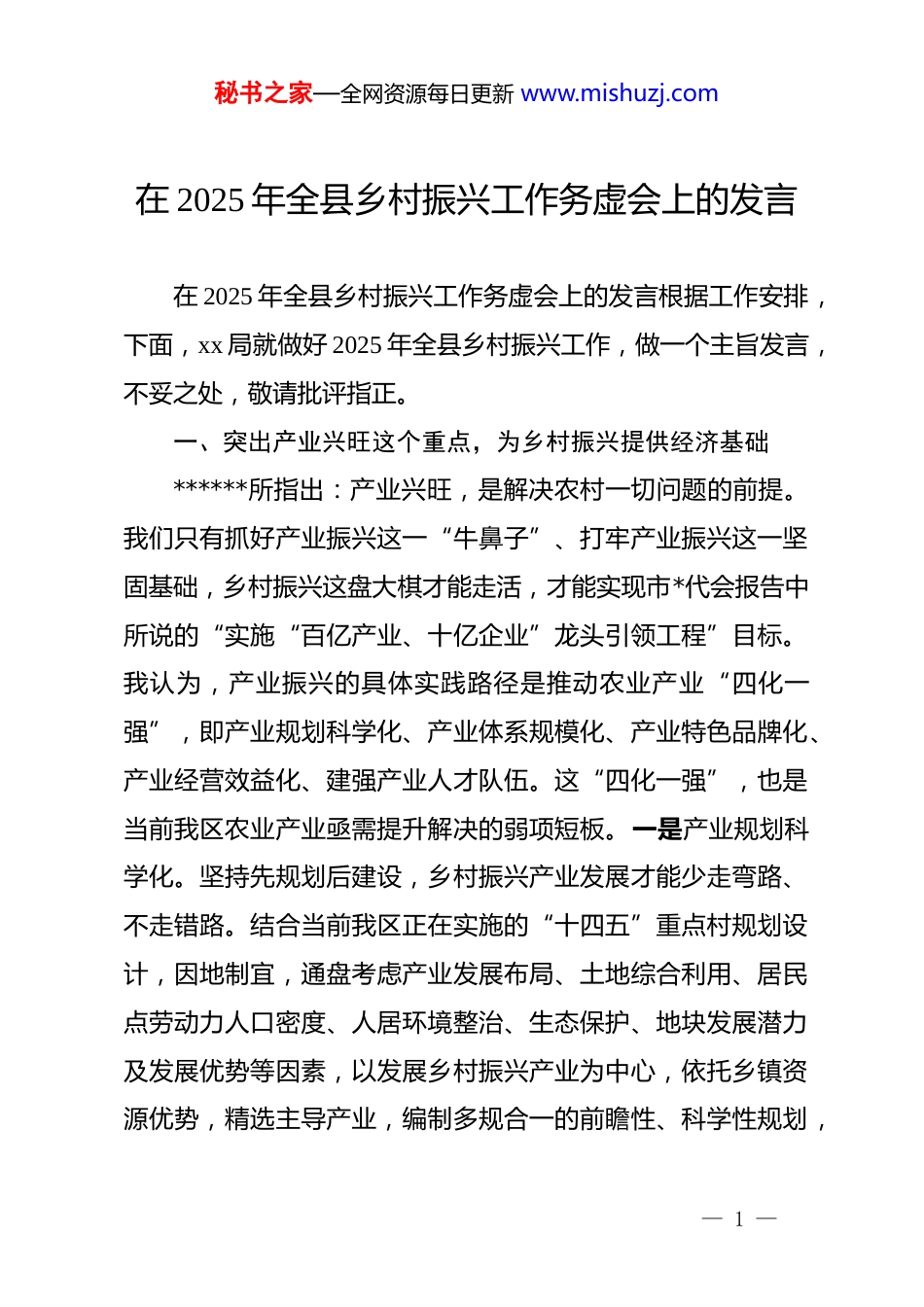 秘书之家—全网资源每日更新 www.mishuzj.com

在 2025 年全县乡村振兴工作务虚会上的发言

在 2025 年全县乡村振兴工作务虚会上的发言根据工作安排，下面，xx 局就做好 2025 年全县乡村振兴工作，做一个主旨发言，不妥之处，敬请批评指正。

一、突出产业兴旺这个重点，为乡村振兴提供经济基础

******所指出：产业兴旺，是解决农村一切问题的前提。我们只有抓好产业振兴这一“牛鼻子”、打牢产业振兴这一坚固基础，乡村振兴这盘大棋才能走活，才能实现市*代会报告中所说的“实施“百亿产业、十亿企业”龙头引领工程”目标。我认为，产业振兴的具体实践路径是推动农业产业“四化一强”，即产业规划科学化、产业体系规模化、产业特色品牌化、产业经营效益化、建强产业人才队伍。这“四化一强”，也是当前我区农业产业亟需提升解决的弱项短板。一是产业规划科学化。坚持先规划后建设，乡村振兴产业发展才能少走弯路、不走错路。结合当前我区正在实施的“十四五”重点村规划设计，因地制宜，通盘考虑产业发展布局、土地综合利用、居民点劳动力人口密度、人居环境整治、生态保护、地块发展潜力及发展优势等因素，以发展乡村振兴产业为中心，依托乡镇资源优势，精选主导产业，编制多规合一的前瞻性、科学性规划，

— 1 —